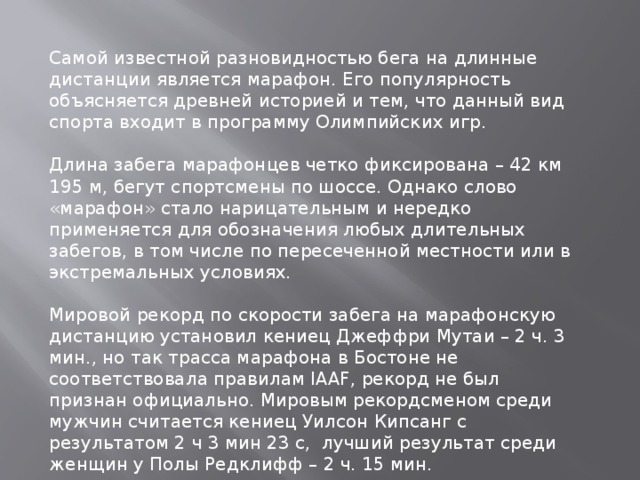 Самой известной разновидностью бега на длинные дистанции является марафон. Его популярность объясняется древней историей и тем, что данный вид спорта входит в программу Олимпийских игр.

Длина забега марафонцев четко фиксирована – 42 км 195 м, бегут спортсмены по шоссе. Однако слово «марафон» стало нарицательным и нередко применяется для обозначения любых длительных забегов, в том числе по пересеченной местности или в экстремальных условиях.

Мировой рекорд по скорости забега на марафонскую дистанцию установил кениец Джеффри Мутаи – 2 ч. 3 мин., но так трасса марафона в Бостоне не соответствовала правилам IAAF, рекорд не был признан официально. Мировым рекордсменом среди мужчин считается кениец Уилсон Кипсанг с результатом 2 ч 3 мин 23 с, лучший результат среди женщин у Полы Редклифф – 2 ч. 15 мин.